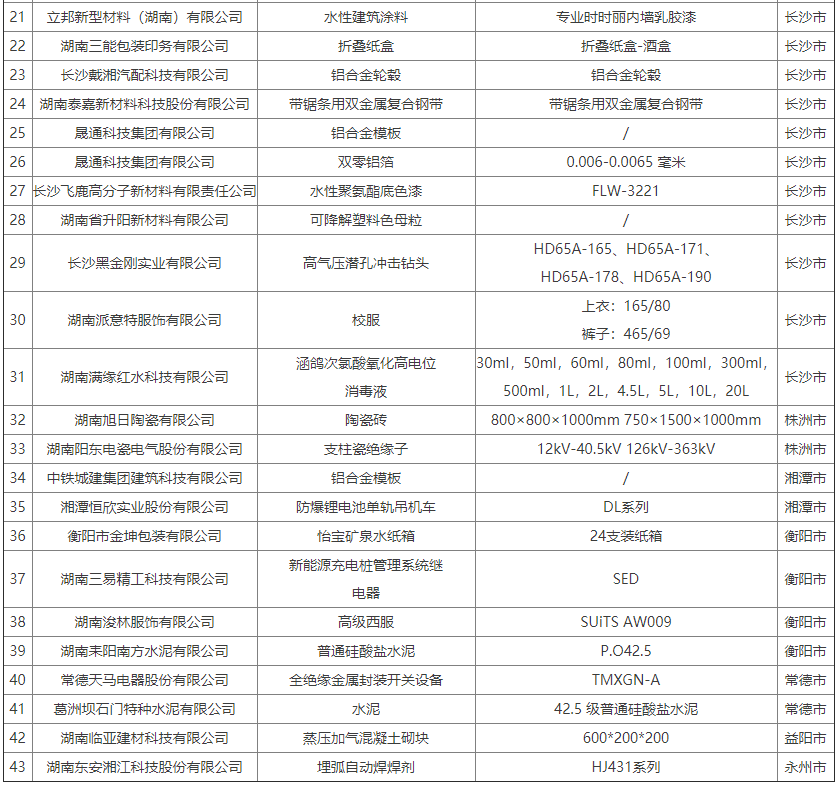 | 21 | 立邦新型材料（湖南）有限公司 | 水性建筑涂料 | 专业时时丽内墙乳胶漆 | 长沙市 |
|---|---|---|---|---|
| 22 | 湖南三能包装印务有限公司 | 折叠纸盒 | 折叠纸盒-酒盒 | 长沙市 |
| 23 | 长沙戴湘汽配科技有限公司 | 铝合金轮毂 | 铝合金轮毂 | 长沙市 |
| 24 | 湖南泰嘉新材料科技股份有限公司 | 带锯条用双金属复合钢带 | 带锯条用双金属复合钢带 | 长沙市 |
| 25 | 晟通科技集团有限公司 | 铝合金模板 | / | 长沙市 |
| 26 | 晟通科技集团有限公司 | 双零铝箔 | 0.006-0.0065 毫米 | 长沙市 |
| 27 | 长沙飞鹿高分子新材料有限责任公司 | 水性聚氨酯底色漆 | FLW-3221 | 长沙市 |
| 28 | 湖南省升阳新材料有限公司 | 可降解塑料色母粒 | / | 长沙市 |
| 29 | 长沙黑金刚实业有限公司 | 高气压潜孔冲击钻头 | HD65A-165、HD65A-171、HD65A-178、HD65A-190 | 长沙市 |
| 30 | 湖南派意特服饰有限公司 | 校服 | 上衣：165/80 裤子：465/69 | 长沙市 |
| 31 | 湖南满缘红水科技有限公司 | 涵鸽次氯酸氧化高电位消毒液 | 30ml，50ml，60ml，80ml，100ml，300ml，500ml，1L，2L，4.5L，5L，10L，20L | 长沙市 |
| 32 | 湖南旭日陶瓷有限公司 | 陶瓷砖 | 800×800×1000mm 750×1500×1000mm | 株洲市 |
| 33 | 湖南阳东电瓷电气股份有限公司 | 支柱瓷绝缘子 | 12kV-40.5kV 126kV-363kV | 株洲市 |
| 34 | 中铁城建集团建筑科技有限公司 | 铝合金模板 | / | 湘潭市 |
| 35 | 湘潭恒欣实业股份有限公司 | 防爆锂电池单轨吊机车 | DL系列 | 湘潭市 |
| 36 | 衡阳市金坤包装有限公司 | 怡宝矿泉水纸箱 | 24支装纸箱 | 衡阳市 |
| 37 | 湖南三易精工科技有限公司 | 新能源充电桩管理系统继电器 | SED | 衡阳市 |
| 38 | 湖南浚林服饰有限公司 | 高级西服 | SUiTS AW009 | 衡阳市 |
| 39 | 湖南耒阳南方水泥有限公司 | 普通硅酸盐水泥 | P.O42.5 | 衡阳市 |
| 40 | 常德天马电器股份有限公司 | 全绝缘金属封装开关设备 | TMXGN-A | 常德市 |
| 41 | 葛洲坝石门特种水泥有限公司 | 水泥 | 42.5 级普通硅酸盐水泥 | 常德市 |
| 42 | 湖南临亚建材科技有限公司 | 蒸压加气混凝土砌块 | 600*200*200 | 益阳市 |
| 43 | 湖南东安湘江科技股份有限公司 | 埋弧自动焊焊剂 | HJ431系列 | 永州市 |